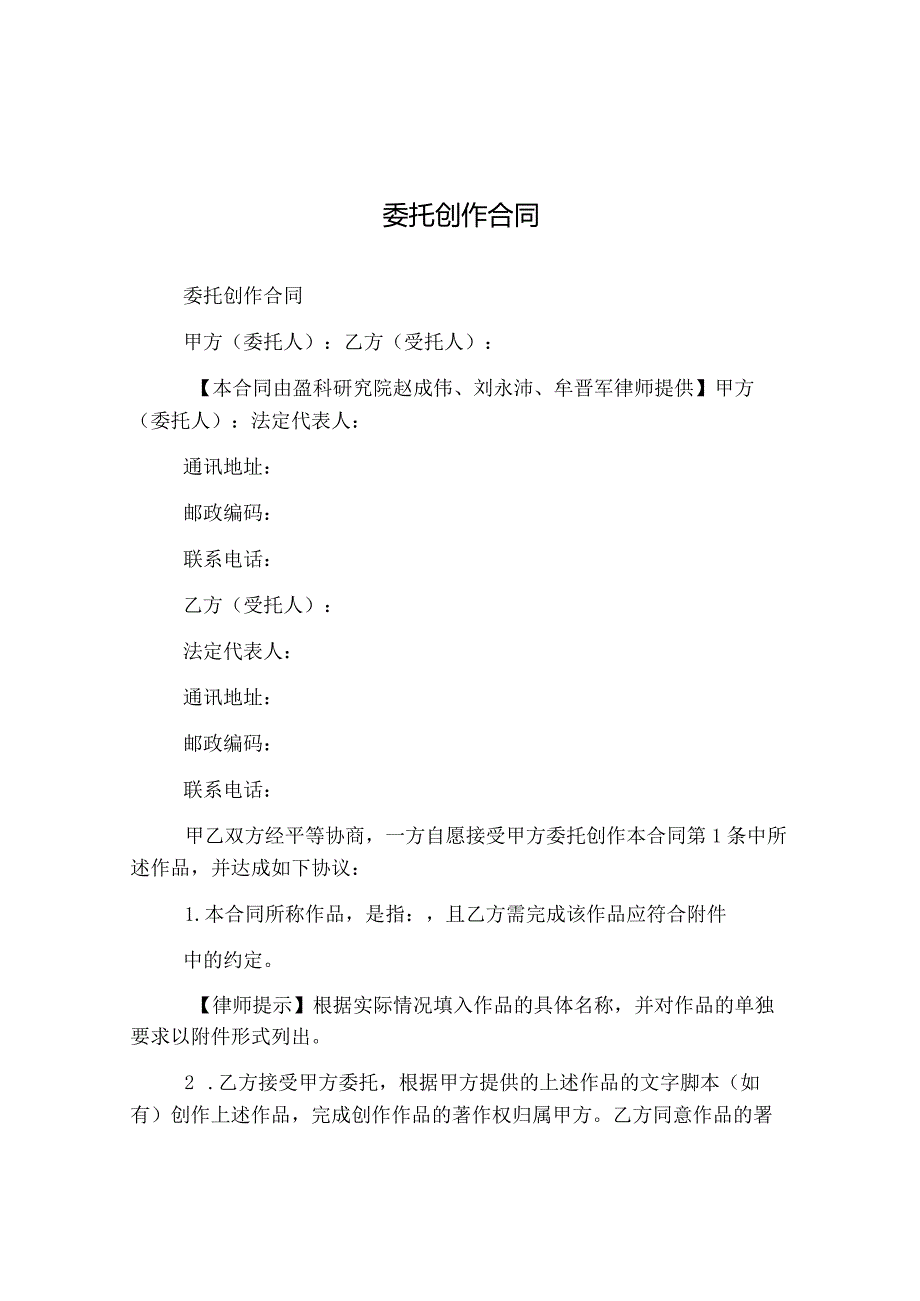 委托创作合同

委托创作合同

甲方（委托人）：乙方（受托人）：

【本合同由盈科研究院赵成伟、刘永沛、牟晋军律师提供】甲方（委托人）：法定代表人：

通讯地址：

邮政编码：

联系电话：

乙方（受托人）：

法定代表人：

通讯地址：

邮政编码：

联系电话：

甲乙双方经平等协商，一方自愿接受甲方委托创作本合同第1条中所述作品，并达成如下协议：

1.本合同所称作品，是指：，且乙方需完成该作品应符合附件

中的约定。

【律师提示】根据实际情况填入作品的具体名称，并对作品的单独要求以附件形式列出。

2 .乙方接受甲方委托，根据甲方提供的上述作品的文字脚本（如有）创作上述作品，完成创作作品的著作权归属甲方。乙方同意作品的署